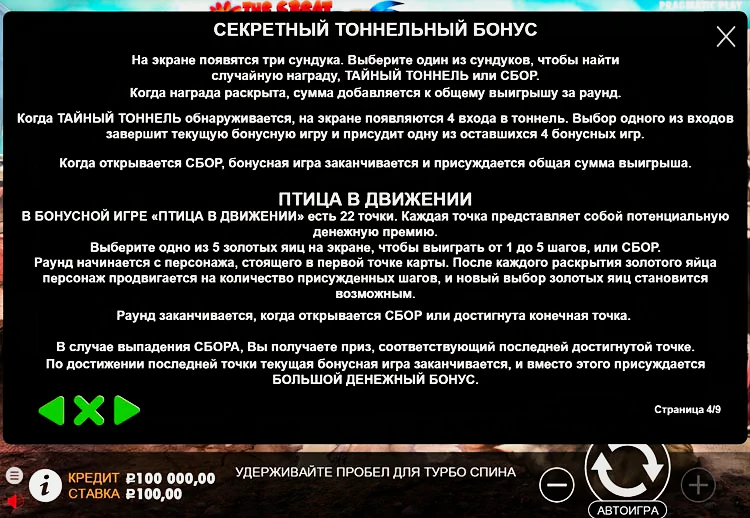 THE GREAT

PRAGMATIC PLAY

СЕКРЕТНЫЙ ТОННЕЛЬНЫЙ БОНУС

На экране появятся три сундука. Выберите один из сундуков, чтобы найти случайную награду, ТАЙНЫЙ ТОННЕЛЬ или СБОР.
Когда награда раскрыта, сумма добавляется к общему выигрышу за раунд.

Когда ТАЙНЫЙ ТОННЕЛЬ обнаруживается, на экране появляются 4 входа в тоннель. Выбор одного из входов завершит текущую бонусную игру и присудит одну из оставшихся 4 бонусных игр.

Когда открывается СБОР, бонусная игра заканчивается и присуждается общая сумма выигрыша.

ПТИЦА В ДВИЖЕНИИ

В БОНУСНОЙ ИГРЕ «ПТИЦА В ДВИЖЕНИИ» есть 22 точки. Каждая точка представляет собой потенциальную денежную премию.
Выберите одно из 5 золотых яиц на экране, чтобы выиграть от 1 до 5 шагов, или СБОР.
Раунд начинается с персонажа, стоящего в первой точке карты. После каждого раскрытия золотого яйца персонаж продвигается на количество присужденных шагов, и новый выбор золотых яиц становится возможным.

Раунд заканчивается, когда открывается СБОР или достигнута конечная точка.

В случае выпадения СБОРА, Вы получаете приз, соответствующий последней достигнутой точке.
По достижении последней точки текущая бонусная игра заканчивается, и вместо этого присуждается БОЛЬШОЙ ДЕНЕЖНЫЙ БОНУС.

Страница 4/9

КРЕДИТ ₽100 000,00
СТАВКА ₽100,00

УДЕРЖИВАЙТЕ ПРОБЕЛ ДЛЯ ТУРБО СПИНА

АВТОИГРА